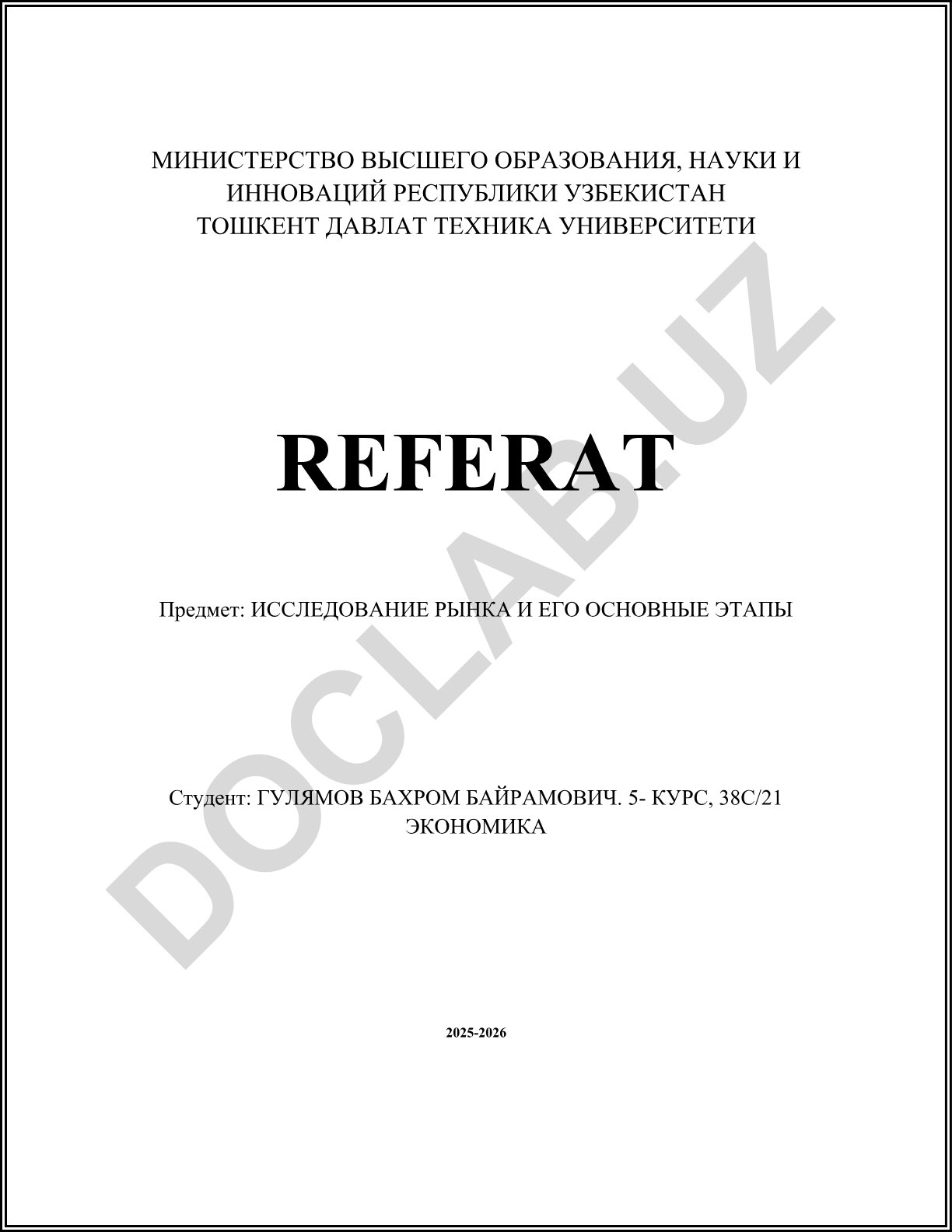 МИНИСТЕРСТВО ВЫСШЕГО ОБРАЗОВАНИЯ, НАУКИ И ИННОВАЦИЙ РЕСПУБЛИКИ УЗБЕКИСТАН
ТОШКЕНТ ДАВЛАТ ТЕХНИКА УНИВЕРСИТЕТИ

REFERAT

Предмет: ИССЛЕДОВАНИЕ РЫНКА И ЕГО ОСНОВНЫЕ ЭТАПЫ

Студент: ГУЛЯМОВ БАХРОМ БАЙРАМОВИЧ. 5- КУРС, 38С/21
ЭКОНОМИКА

2025-2026

DOCLAB.UZ